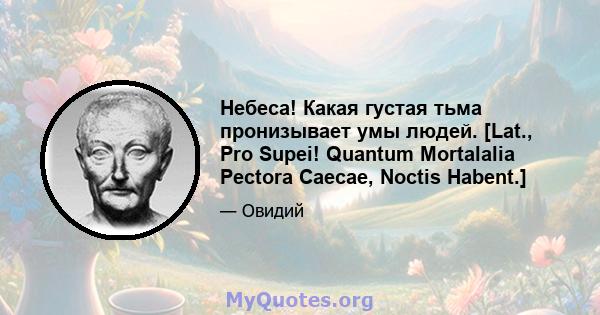 Небеса! Какая густая тьма пронизывает умы людей. [Lat., Pro Supei! Quantum Mortalalia Pectora Caecae, Noctis Habent.]

— Овидий

MyQuotes.org